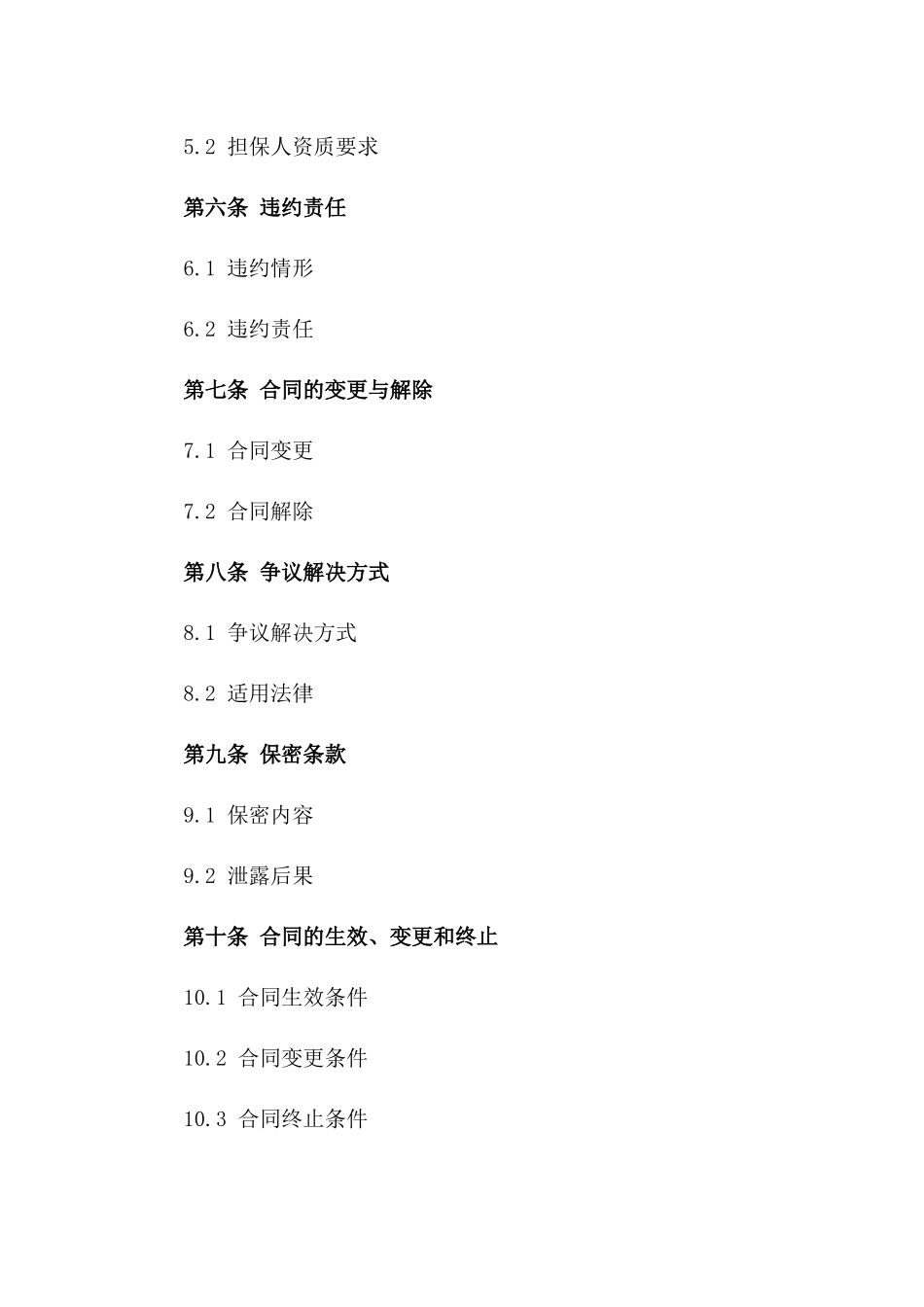 5.2 担保人资质要求

第六条 违约责任

6.1 违约情形

6.2 违约责任

第七条 合同的变更与解除

7.1 合同变更

7.2 合同解除

第八条 争议解决方式

8.1 争议解决方式

8.2 适用法律

第九条 保密条款

9.1 保密内容

9.2 泄露后果

第十条 合同的生效、变更和终止

10.1 合同生效条件

10.2 合同变更条件

10.3 合同终止条件